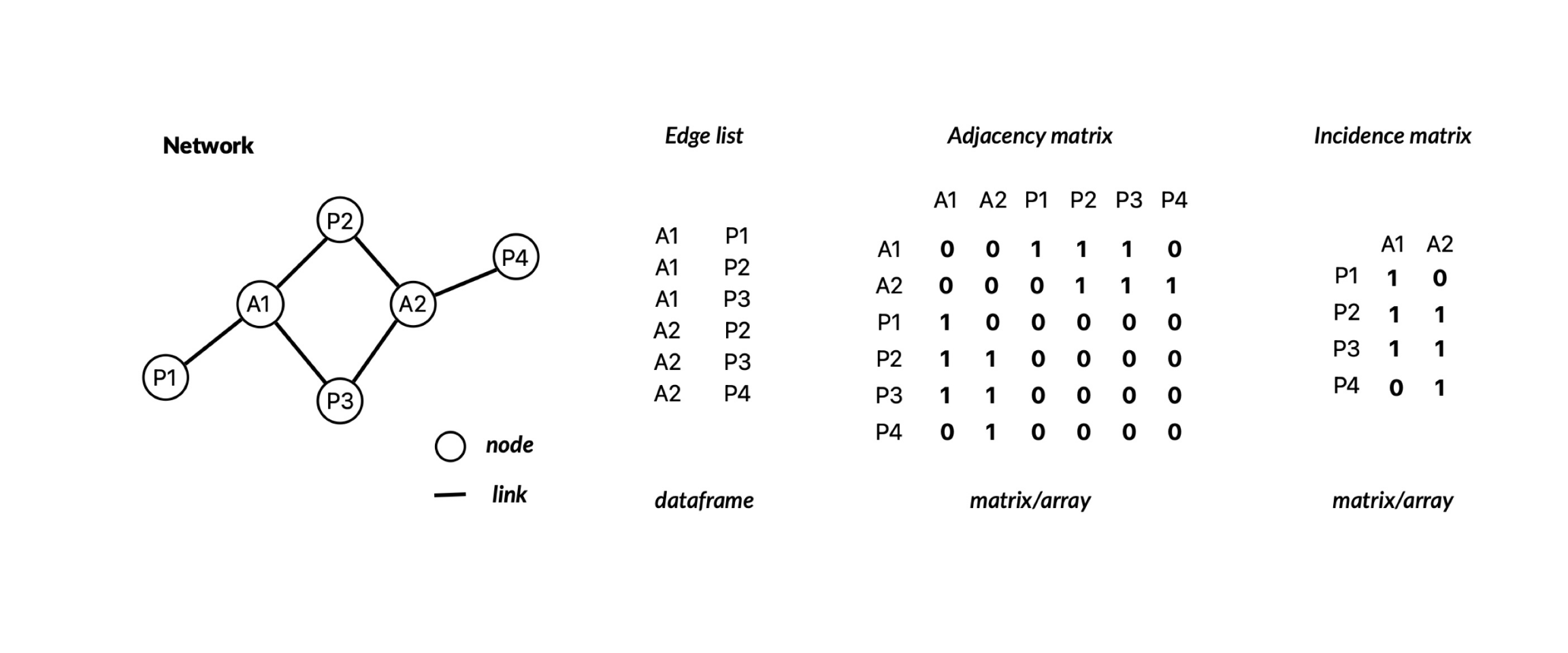 Network

P2
P4
A1
A2
P1
P3

node
link

Edge list

| A1 | P1 |
|---|---|
| A1 | P2 |
| A1 | P3 |
| A2 | P2 |
| A2 | P3 |
| A2 | P4 |

dataframe

Adjacency matrix

| | A1 | A2 | P1 | P2 | P3 | P4 |
|---|---|---|---|---|---|---|
| A1 | 0 | 0 | 1 | 1 | 1 | 0 |
| A2 | 0 | 0 | 0 | 1 | 1 | 1 |
| P1 | 1 | 0 | 0 | 0 | 0 | 0 |
| P2 | 1 | 1 | 0 | 0 | 0 | 0 |
| P3 | 1 | 1 | 0 | 0 | 0 | 0 |
| P4 | 0 | 1 | 0 | 0 | 0 | 0 |

matrix/array

Incidence matrix

| | A1 | A2 |
|---|---|---|
| P1 | 1 | 0 |
| P2 | 1 | 1 |
| P3 | 1 | 1 |
| P4 | 0 | 1 |

matrix/array